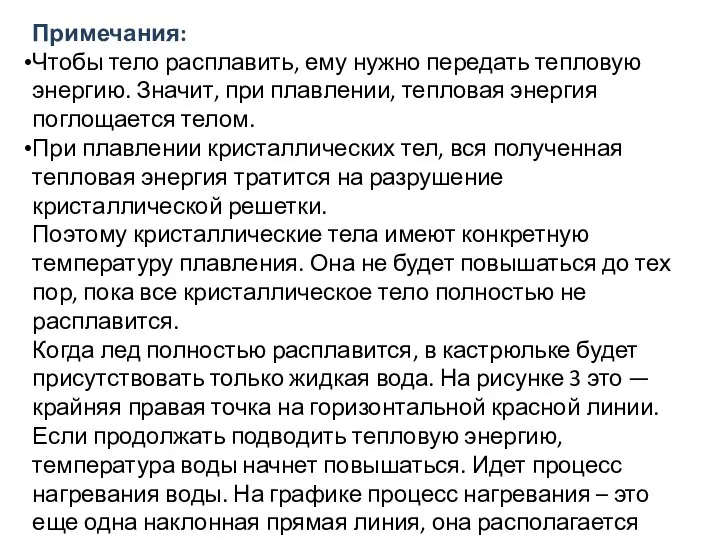 Примечания:

•Чтобы тело расплавить, ему нужно передать тепловую энергию. Значит, при плавлении, тепловая энергия поглощается телом.

•При плавлении кристаллических тел, вся полученная тепловая энергия тратится на разрушение кристаллической решетки.
Поэтому кристаллические тела имеют конкретную температуру плавления. Она не будет повышаться до тех пор, пока все кристаллическое тело полностью не расплавится.
Когда лед полностью расплавится, в кастрюльке будет присутствовать только жидкая вода. На рисунке 3 это — крайняя правая точка на горизонтальной красной линии.
Если продолжать подводить тепловую энергию, температура воды начнет повышаться. Идет процесс нагревания воды. На графике процесс нагревания – это еще одна наклонная прямая линия, она располагается